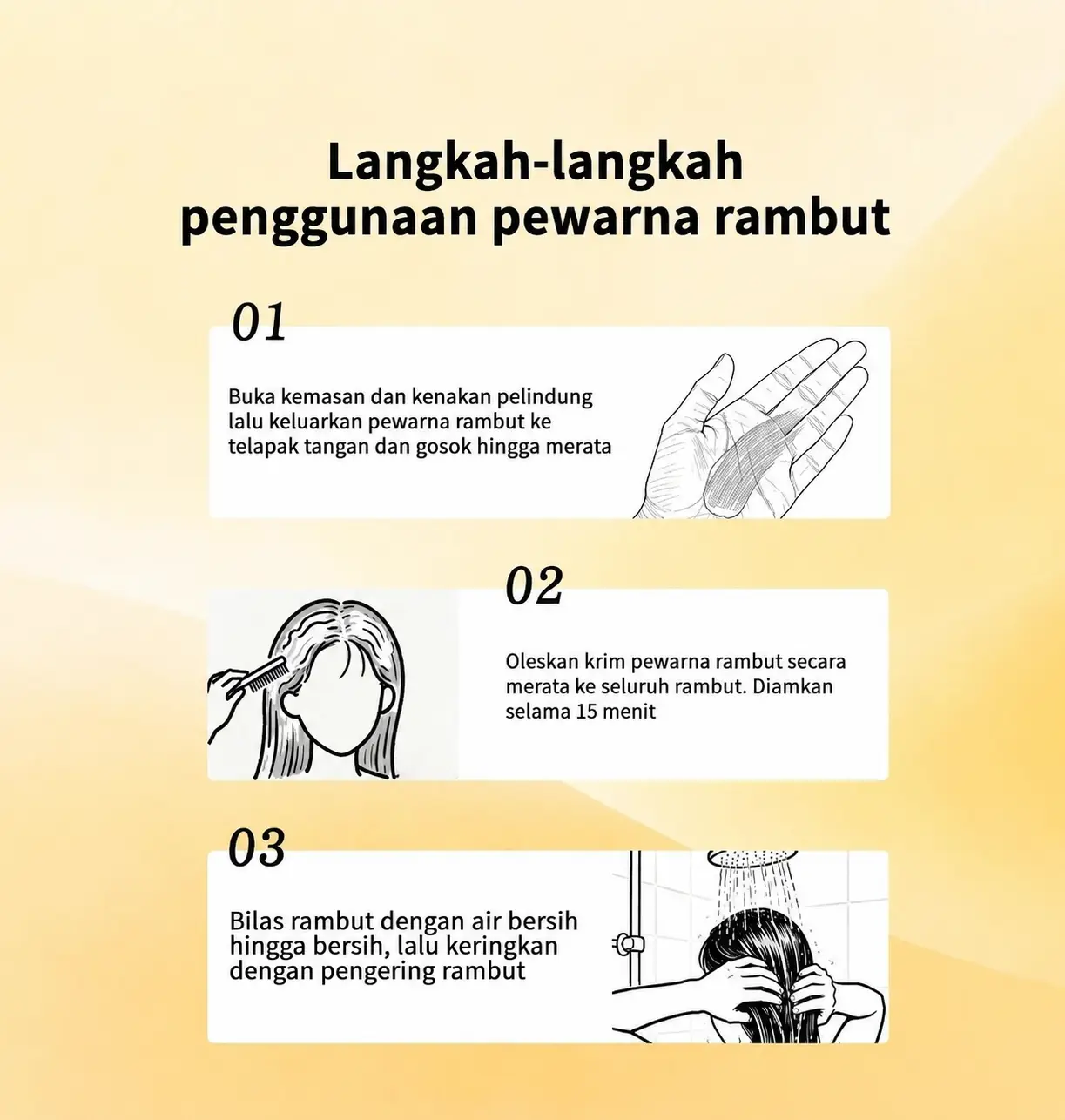 Langkah-langkah penggunaan pewarna rambut

01

Buka kemasan dan kenakan pelindung lalu keluarkan pewarna rambut ke telapak tangan dan gosok hingga merata

02

Oleskan krim pewarna rambut secara merata ke seluruh rambut. Diamkan selama 15 menit

03

Bilas rambut dengan air bersih hingga bersih, lalu keringkan dengan pengering rambut